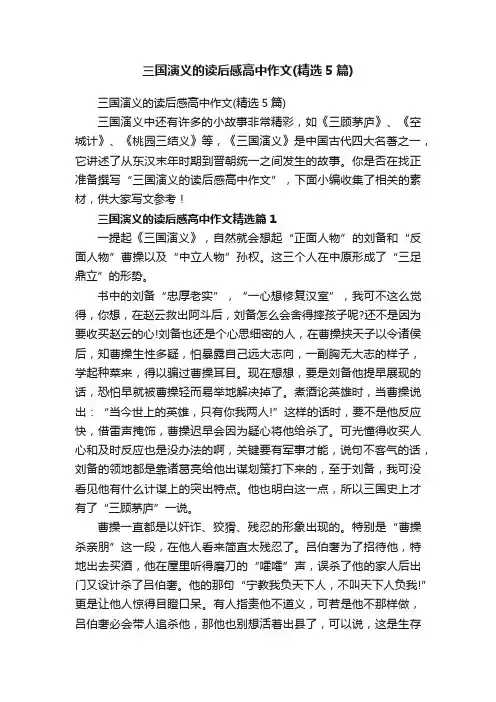 三国演义的读后感高中作文(精选5篇)

三国演义的读后感高中作文(精选5篇)

三国演义中还有许多的小故事非常精彩，如《三顾茅庐》、《空城计》、《桃园三结义》等，《三国演义》是中国古代四大名著之一，它讲述了从东汉末年时期到晋朝统一之间发生的故事。你是否在找正准备撰写“三国演义的读后感高中作文”，下面小编收集了相关的素材，供大家写文参考！

三国演义的读后感高中作文精选篇1

一提起《三国演义》，自然就会想起“正面人物”的刘备和“反面人物”曹操以及“中立人物”孙权。这三个人在中原形成了“三足鼎立”的形势。

书中的刘备“忠厚老实”，“一心想修复汉室”，我可不这么觉得，你想，在赵云救出阿斗后，刘备怎么会舍得摔孩子呢?还不是因为要收买赵云的心!刘备也还是个心思细密的人，在曹操挟天子以令诸侯后，知曹操生性多疑，怕暴露自己远大志向，一副胸无大志的样子，学起种菜来，得以骗过曹操耳目。现在想想，要是刘备他提早展现的话，恐怕早就被曹操轻而易举地解决掉了。煮酒论英雄时，当曹操说出：“当今世上的英雄，只有你我两人!”这样的话时，要不是他反应快，借雷声掩饰，曹操迟早会因为疑心将他给杀了。可光懂得收买人心和及时反应也是没办法的啊，关键要有军事才能，说句不客气的话，刘备的领地都是靠诸葛亮给他出谋划策打下来的，至于刘备，我可没看见他有什么计谋上的突出特点。他也明白这一点，所以三国史上才有了“三顾茅庐”一说。

曹操一直都是以奸诈、狡猾、残忍的形象出现的。特别是“曹操杀亲朋”这一段，在他人看来简直太残忍了。吕伯奢为了招待他，特地出去买酒，他在屋里听得磨刀的“嚯嚯”声，误杀了他的家人后出门又设计杀了吕伯奢。他的那句“宁教我负天下人，不叫天下人负我!”更是让他人惊得目瞪口呆。有人指责他不道义，可若是他不那样做，吕伯奢必会带人追杀他，那他也别想活着出县了，可以说，这是生存